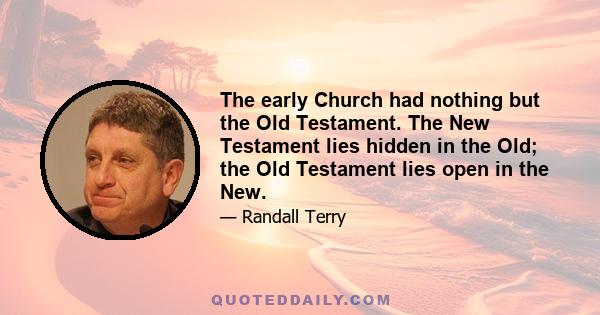 The early Church had nothing but the Old Testament. The New Testament lies hidden in the Old; the Old Testament lies open in the New.

— Randall Terry

QUOTEDDAILY.COM